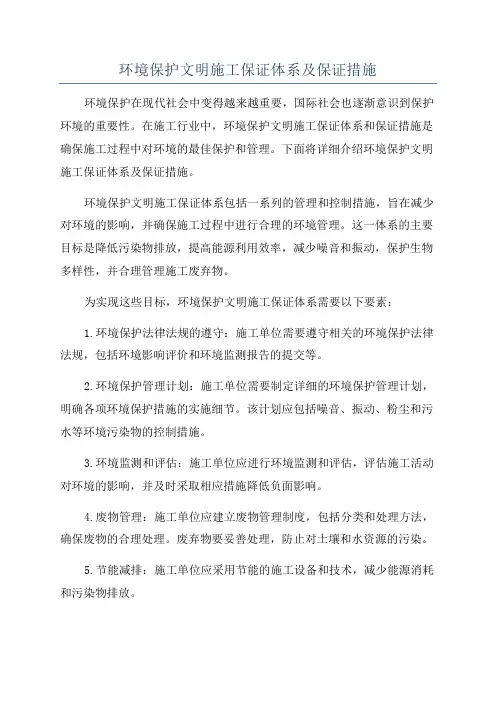 环境保护文明施工保证体系及保证措施

环境保护在现代社会中变得越来越重要，国际社会也逐渐意识到保护环境的重要性。在施工行业中，环境保护文明施工保证体系和保证措施是确保施工过程中对环境的最佳保护和管理。下面将详细介绍环境保护文明施工保证体系及保证措施。

环境保护文明施工保证体系包括一系列的管理和控制措施，旨在减少对环境的影响，并确保施工过程中进行合理的环境管理。这一体系的主要目标是降低污染物排放，提高能源利用效率，减少噪音和振动，保护生物多样性，并合理管理施工废弃物。

为实现这些目标，环境保护文明施工保证体系需要以下要素：

1.环境保护法律法规的遵守：施工单位需要遵守相关的环境保护法律法规，包括环境影响评价和环境监测报告的提交等。

2.环境保护管理计划：施工单位需要制定详细的环境保护管理计划，明确各项环境保护措施的实施细节。该计划应包括噪音、振动、粉尘和污水等环境污染物的控制措施。

3.环境监测和评估：施工单位应进行环境监测和评估，评估施工活动对环境的影响，并及时采取相应措施降低负面影响。

4.废物管理：施工单位应建立废物管理制度，包括分类和处理方法，确保废物的合理处理。废弃物要妥善处理，防止对土壤和水资源的污染。

5.节能减排：施工单位应采用节能的施工设备和技术，减少能源消耗和污染物排放。